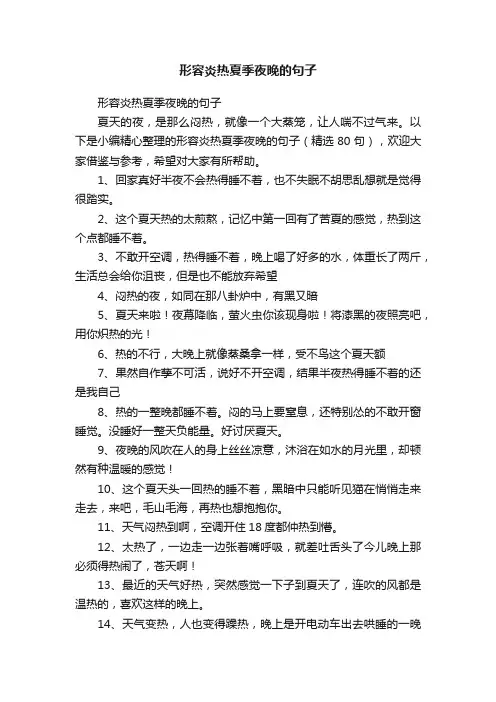 形容炎热夏季夜晚的句子

形容炎热夏季夜晚的句子

夏天的夜，是那么闷热，就像一个大蒸笼，让人喘不过气来。以下是小编精心整理的形容炎热夏季夜晚的句子（精选 80 句），欢迎大家借鉴与参考，希望对大家有所帮助。

1、回家真好半夜不会热得睡不着，也不失眠不胡思乱想就是觉得很踏实。

2、这个夏天热的太煎熬，记忆中第一回有了苦夏的感觉，热到这个点都睡不着。

3、不敢开空调，热得睡不着，晚上喝了好多的水，体重长了两斤，生活总会给你沮丧，但是也不能放弃希望

4、闷热的夜，如同在那八卦炉中，有黑又暗

5、夏天来啦！夜幕降临，萤火虫你该现身啦！将漆黑的夜照亮吧，用你炽热的光！

6、热的不行，大晚上就像蒸桑拿一样，受不鸟这个夏天额

7、果然自作孽不可活，说好不开空调，结果半夜热得睡不着的还是我自己

8、热的一整晚都睡不着。闷的马上要窒息，还特别怂的不敢开窗睡觉。没睡好一整天负能量。好讨厌夏天。

9、夜晚的风吹在人的身上丝丝凉意，沐浴在如水的月光里，却顿然有种温暖的感觉！

10、这个夏天头一回热的睡不着，黑暗中只能听见猫在悄悄走来走去，来吧，毛山毛海，再热也想抱抱你。

11、天气闷热到啊，空调开住 18 度都仲热到懵。

12、太热了，一边走一边张着嘴呼吸，就差吐舌头了今儿晚上那必须得热闹了，苍天啊！

13、最近的天气好热，突然感觉一下子到夏天了，连吹的风都是温热的，喜欢这样的晚上。

14、天气变热，人也变得躁热，晚上是开电动车出去哄睡的一晚